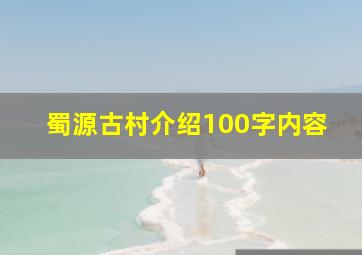 蜀源古村介绍100字内容